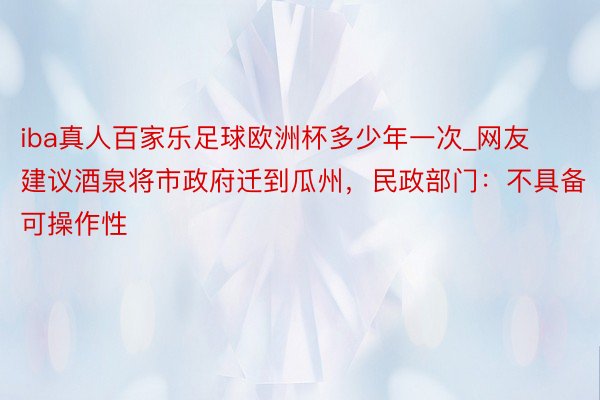 iba真人百家乐足球欧洲杯多少年一次_网友建议酒泉将市政府迁到瓜州，民政部门：不具备可操作性